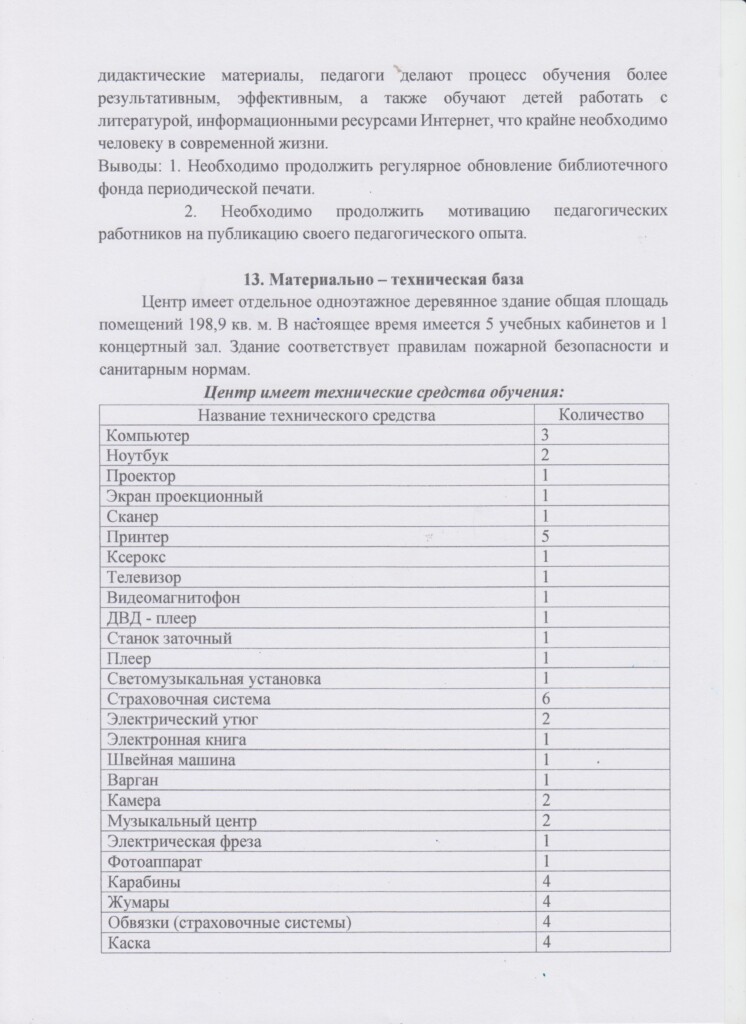 дидактические материалы, педагоги делают процесс обучения более результативным, эффективным, а также обучают детей работать с литературой, информационными ресурсами Интернет, что крайне необходимо человеку в современной жизни.
Выводы: 1. Необходимо продолжить регулярное обновление библиотечного фонда периодической печати.
2. Необходимо продолжить мотивацию педагогических работников на публикацию своего педагогического опыта.

13. Материально – техническая база

Центр имеет отдельное одноэтажное деревянное здание общая площадь помещений 198,9 кв. м. В настоящее время имеется 5 учебных кабинетов и 1 концертный зал. Здание соответствует правилам пожарной безопасности и санитарным нормам.

Центр имеет технические средства обучения:

| Название технического средства | Количество |
|---|---|
| Компьютер | 3 |
| Ноутбук | 2 |
| Проектор | 1 |
| Экран проекционный | 1 |
| Сканер | 1 |
| Принтер | 5 |
| Ксерокс | 1 |
| Телевизор | 1 |
| Видеомагнитофон | 1 |
| ДВД - плеер | 1 |
| Станок заточный | 1 |
| Плеер | 1 |
| Светомузыкальная установка | 1 |
| Страховочная система | 6 |
| Электрический утюг | 2 |
| Электронная книга | 1 |
| Швейная машина | 1 |
| Варган | 1 |
| Камера | 2 |
| Музыкальный центр | 2 |
| Электрическая фреза | 1 |
| Фотоаппарат | 1 |
| Карабины | 4 |
| Жумары | 4 |
| Обвязки (страховочные системы) | 4 |
| Каска | 4 |